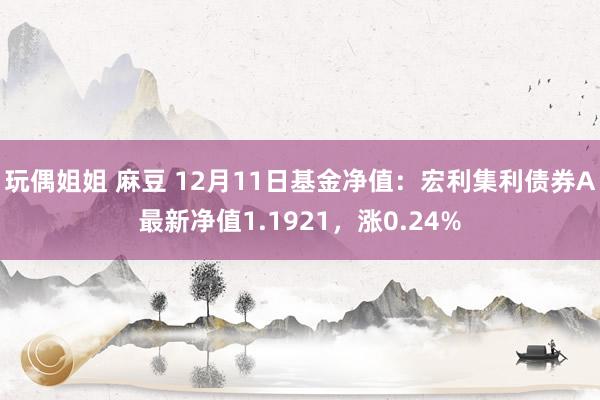 玩偶姐姐 麻豆 12月11日基金净值：宏利集利债券A最新净值1.1921，涨0.24%